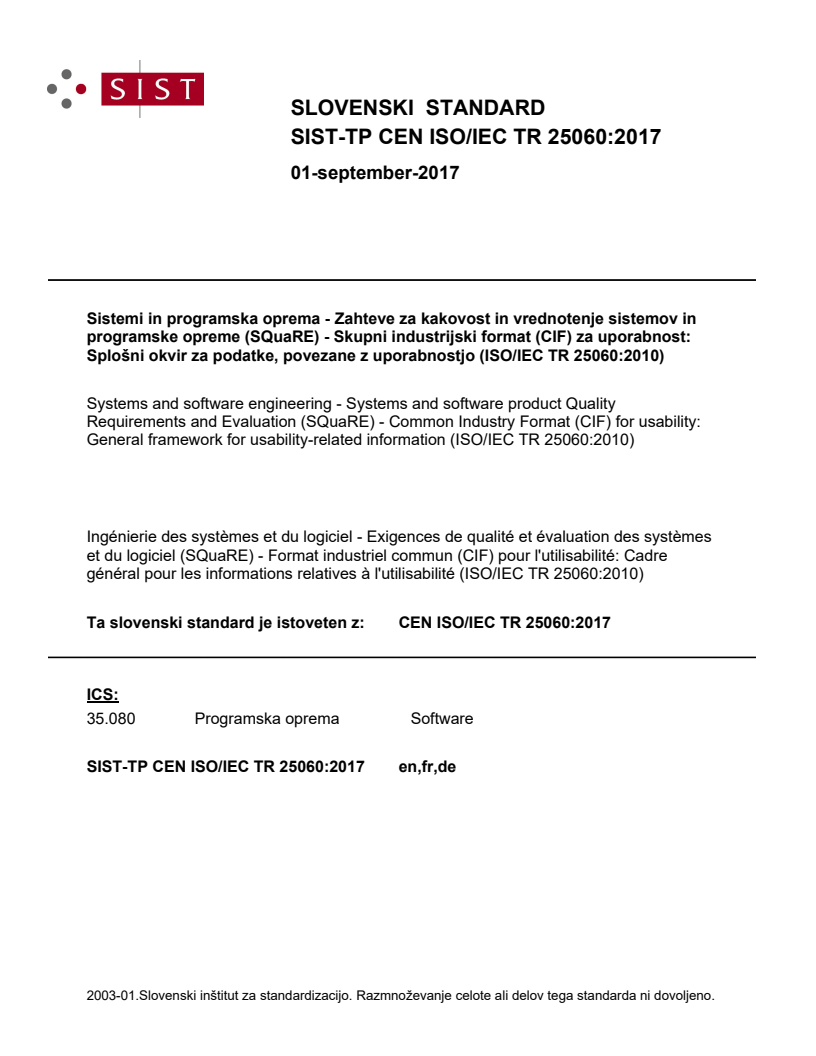 SIST

SLOVENSKI STANDARD
SIST-TP CEN ISO/IEC TR 25060:2017

01-september-2017

Sistemi in programska oprema - Zahteve za kakovost in vrednotenje sistemov in programske opreme (SQuaRE) - Skupni industrijski format (CIF) za uporabnost: Splošni okvir za podatke, povezane z uporabnostjo (ISO/IEC TR 25060:2010)

Systems and software engineering - Systems and software product Quality Requirements and Evaluation (SQuaRE) - Common Industry Format (CIF) for usability: General framework for usability-related information (ISO/IEC TR 25060:2010)

Ingénierie des systèmes et du logiciel - Exigences de qualité et évaluation des systèmes et du logiciel (SQuaRE) - Format industriel commun (CIF) pour l'utilisabilité: Cadre général pour les informations relatives à l'utilisabilité (ISO/IEC TR 25060:2010)

Ta slovenski standard je istoveten z: CEN ISO/IEC TR 25060:2017

ICS:
35.080 Programska oprema Software

SIST-TP CEN ISO/IEC TR 25060:2017 en,fr,de

2003-01.Slovenski inštitut za standardizacijo. Razmnoževanje celote ali delov tega standarda ni dovoljeno.